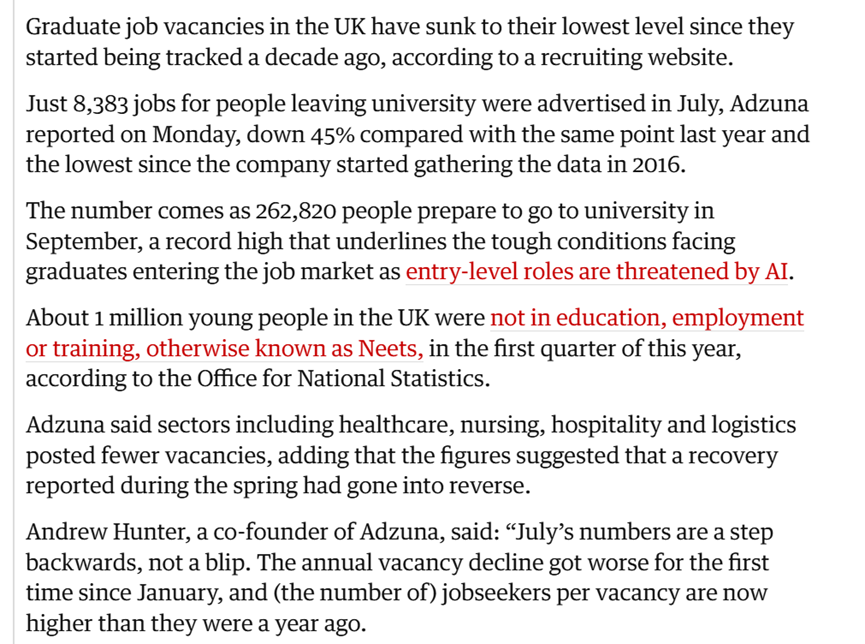 Graduate job vacancies in the UK have sunk to their lowest level since they started being tracked a decade ago, according to a recruiting website.

Just 8,383 jobs for people leaving university were advertised in July, Adzuna reported on Monday, down 45% compared with the same point last year and the lowest since the company started gathering the data in 2016.

The number comes as 262,820 people prepare to go to university in September, a record high that underlines the tough conditions facing graduates entering the job market as entry-level roles are threatened by AI.

About 1 million young people in the UK were not in education, employment or training, otherwise known as Neets, in the first quarter of this year, according to the Office for National Statistics.

Adzuna said sectors including healthcare, nursing, hospitality and logistics posted fewer vacancies, adding that the figures suggested that a recovery reported during the spring had gone into reverse.

Andrew Hunter, a co-founder of Adzuna, said: “July’s numbers are a step backwards, not a blip. The annual vacancy decline got worse for the first time since January, and (the number of) jobseekers per vacancy are now higher than they were a year ago.